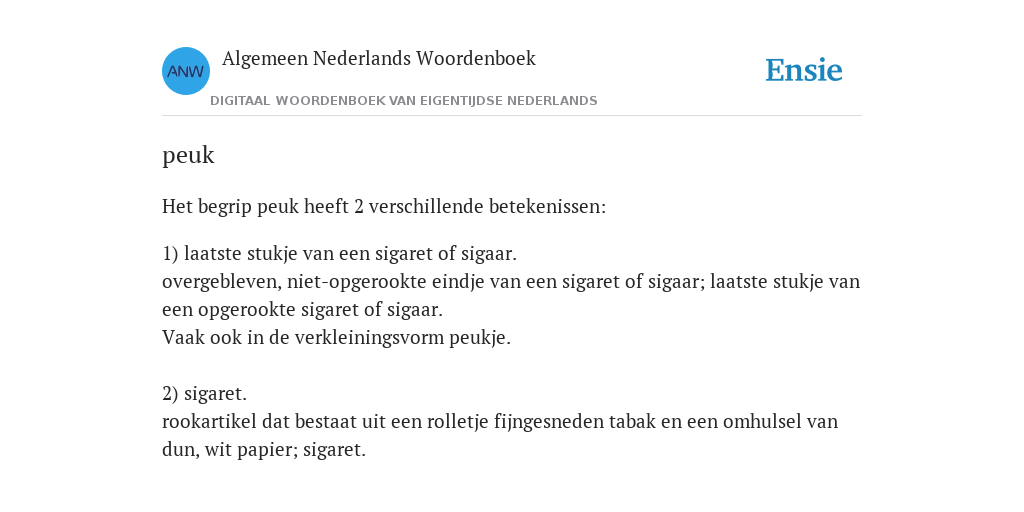 ANW

Algemeen Nederlands Woordenboek

DIGITAAL WOORDENBOEK VAN EIGENTIJDSE NEDERLANDS

Ensie

peuk

Het begrip peuk heeft 2 verschillende betekenissen:

1) laatste stukje van een sigaret of sigaar.
overgebleven, niet-opgerookte eindje van een sigaret of sigaar; laatste stukje van een opgerookte sigaret of sigaar.
Vaak ook in de verkleiningsvorm peukje.

2) sigaret.
rookartikel dat bestaat uit een rolletje fijngesneden tabak en een omhulsel van dun, wit papier; sigaret.